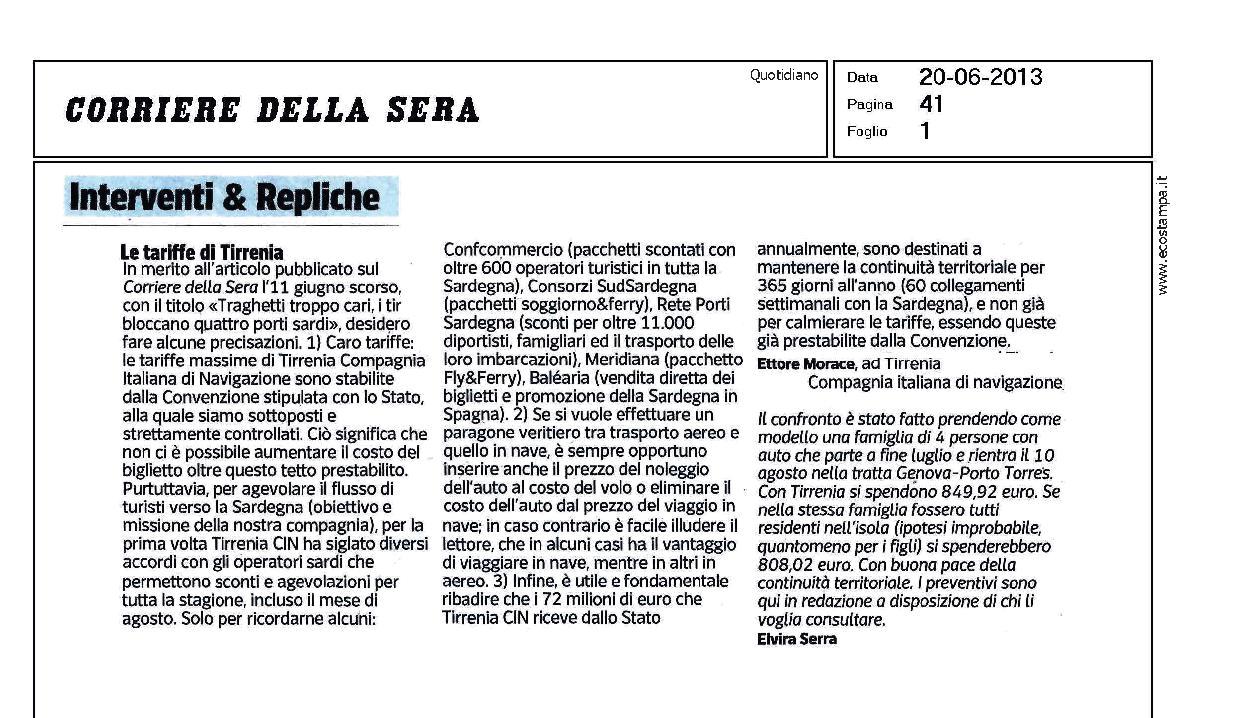 CORRIERE DELLA SERA

Quotidiano

Data 20-06-2013
Pagina 41
Foglio 1

www.ecostampa.it

Interventi & Repliche

Le tariffe di Tirrenia
In merito all'articolo pubblicato sul Corriere della Sera l'11 giugno scorso, con il titolo «Traghetti troppo cari, i tir bloccano quattro porti sardi», desidero fare alcune precisazioni. 1) Caro tariffe: le tariffe massime di Tirrenia Compagnia Italiana di Navigazione sono stabilite dalla Convenzione stipulata con lo Stato, alla quale siamo sottoposti e strettamente controllati. Ciò significa che non ci è possibile aumentare il costo del biglietto oltre questo tetto prestabilito. Purtuttavia, per agevolare il flusso di turisti verso la Sardegna (obiettivo e missione della nostra compagnia), per la prima volta Tirrenia CIN ha siglato diversi accordi con gli operatori sardi che permettono sconti e agevolazioni per tutta la stagione, incluso il mese di agosto. Solo per ricordarne alcuni: Confcommercio (pacchetti scontati con oltre 600 operatori turistici in tutta la Sardegna), Consorzi SudSardegna (pacchetti soggiorno&ferry), Rete Porti Sardegna (sconti per oltre 11.000 diportisti, famigliari ed il trasporto delle loro imbarcazioni), Meridiana (pacchetto Fly&Ferry), Baléaria (vendita diretta dei biglietti e promozione della Sardegna in Spagna). 2) Se si vuole effettuare un paragone veritiero tra trasporto aereo e quello in nave, è sempre opportuno inserire anche il prezzo del noleggio dell'auto al costo del volo o eliminare il costo dell'auto dal prezzo del viaggio in nave; in caso contrario è facile illudere il lettore, che in alcuni casi ha il vantaggio di viaggiare in nave, mentre in altri in aereo. 3) Infine, è utile e fondamentale ribadire che i 72 milioni di euro che Tirrenia CIN riceve dallo Stato annualmente, sono destinati a mantenere la continuità territoriale per 365 giorni all'anno (60 collegamenti settimanali con la Sardegna), e non già per calmierare le tariffe, essendo queste già prestabilite dalla Convenzione.
Ettore Morace, ad Tirrenia
Compagnia italiana di navigazione

Il confronto è stato fatto prendendo come modello una famiglia di 4 persone con auto che parte a fine luglio e rientra il 10 agosto nella tratta Genova-Porto Torres. Con Tirrenia si spendono 849,92 euro. Se nella stessa famiglia fossero tutti residenti nell'isola (ipotesi improbabile, quantomeno per i figli) si spenderebbero 808,02 euro. Con buona pace della continuità territoriale. I preventivi sono qui in redazione a disposizione di chi li voglia consultare.
Elvira Serra